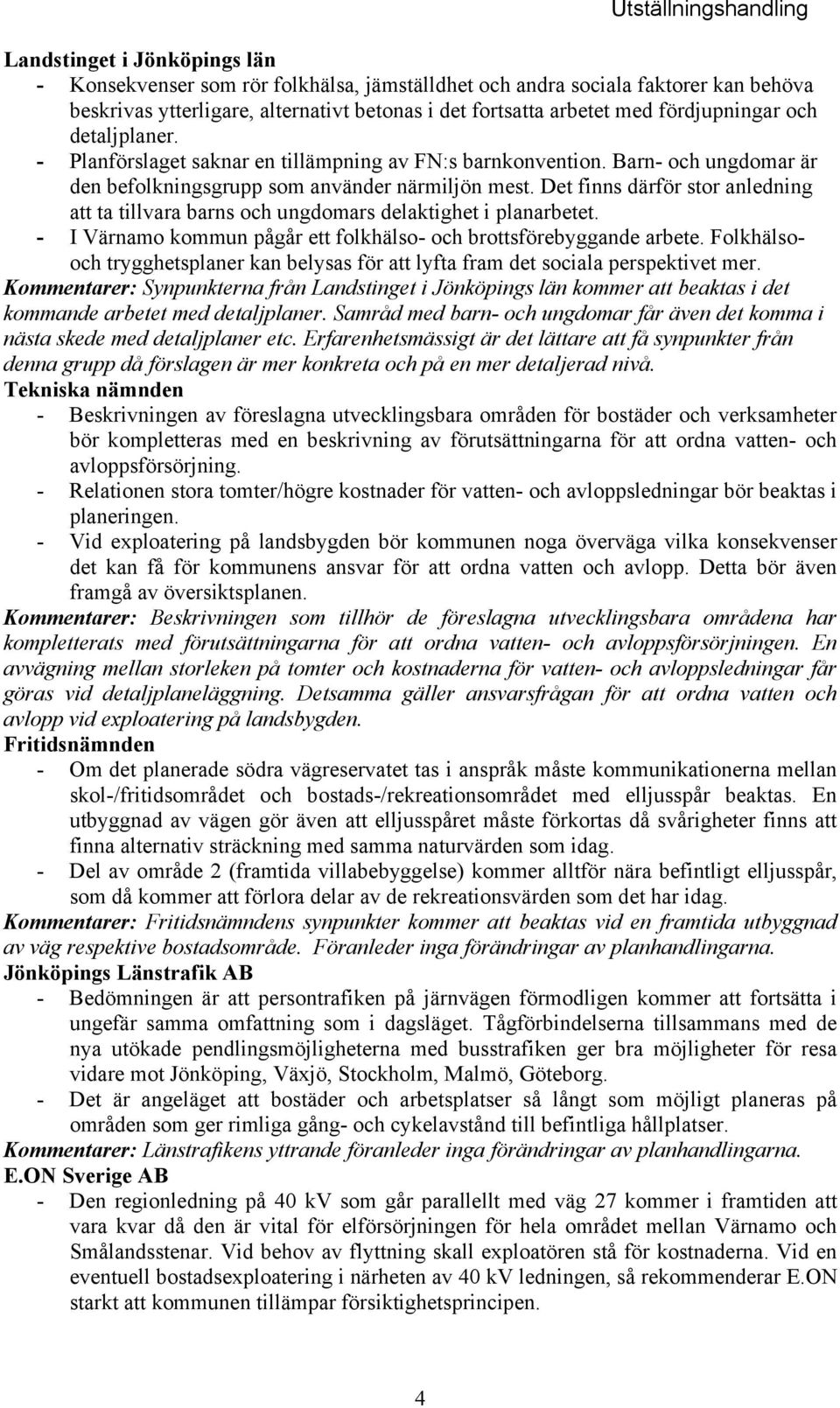 Utställningshandling

Landstinget i Jönköpings län
- Konsekvenser som rör folkhälsa, jämställdhet och andra sociala faktorer kan behöva beskrivas ytterligare, alternativt betonas i det fortsatta arbetet med fördjupningar och detaljplaner.
- Planförslaget saknar en tillämpning av FN:s barnkonvention. Barn- och ungdomar är den befolkningsgrupp som använder närmiljön mest. Det finns därför stor anledning att ta tillvara barns och ungdomars delaktighet i planarbetet.
- I Värnamo kommun pågår ett folkhälso- och brottsförebyggande arbete. Folkhälso- och trygghetsplaner kan belysas för att lyfta fram det sociala perspektivet mer.
Kommentarer: Synpunkterna från Landstinget i Jönköpings län kommer att beaktas i det kommande arbetet med detaljplaner. Samråd med barn- och ungdomar får även det komma i nästa skede med detaljplaner etc. Erfarenhetsmässigt är det lättare att få synpunkter från denna grupp då förslagen är mer konkreta och på en mer detaljerad nivå.
Tekniska nämnden
- Beskrivningen av föreslagna utvecklingsbara områden för bostäder och verksamheter bör kompletteras med en beskrivning av förutsättningarna för att ordna vatten- och avloppsförsörjning.
- Relationen stora tomter/högre kostnader för vatten- och avloppsledningar bör beaktas i planeringen.
- Vid exploatering på landsbygden bör kommunen noga överväga vilka konsekvenser det kan få för kommunens ansvar för att ordna vatten och avlopp. Detta bör även framgå av översiktsplanen.
Kommentarer: Beskrivningen som tillhör de föreslagna utvecklingsbara områdena har kompletterats med förutsättningarna för att ordna vatten- och avloppsförsörjningen. En avvägning mellan storleken på tomter och kostnaderna för vatten- och avloppsledningar får göras vid detaljplaneläggning. Detsamma gäller ansvarsfrågan för att ordna vatten och avlopp vid exploatering på landsbygden.
Fritidsnämnden
- Om det planerade södra vägreservatet tas i anspråk måste kommunikationerna mellan skol-/fritidsområdet och bostads-/rekreationsområdet med elljusspår beaktas. En utbyggnad av vägen gör även att elljusspåret måste förkortas då svårigheter finns att finna alternativ sträckning med samma naturvärden som idag.
- Del av område 2 (framtida villabebyggelse) kommer alltför nära befintligt elljusspår, som då kommer att förlora delar av de rekreationsvärden som det har idag.
Kommentarer: Fritidsnämndens synpunkter kommer att beaktas vid en framtida utbyggnad av väg respektive bostadsområde. Föranleder inga förändringar av planhandlingarna.
Jönköpings Länstrafik AB
- Bedömningen är att persontrafiken på järnvägen förmodligen kommer att fortsätta i ungefär samma omfattning som i dagsläget. Tågförbindelserna tillsammans med de nya utökade pendlingsmöjligheterna med busstrafiken ger bra möjligheter för resa vidare mot Jönköping, Växjö, Stockholm, Malmö, Göteborg.
- Det är angeläget att bostäder och arbetsplatser så långt som möjligt planeras på områden som ger rimliga gång- och cykelavstånd till befintliga hållplatser.
Kommentarer: Länstrafikens yttrande föranleder inga förändringar av planhandlingarna.
E.ON Sverige AB
- Den regionledning på 40 kV som går parallellt med väg 27 kommer i framtiden att vara kvar då den är vital för elförsörjningen för hela området mellan Värnamo och Smålandsstenar. Vid behov av flyttning skall exploatören stå för kostnaderna. Vid en eventuell bostadsexploatering i närheten av 40 kV ledningen, så rekommenderar E.ON starkt att kommunen tillämpar försiktighetsprincipen.

4